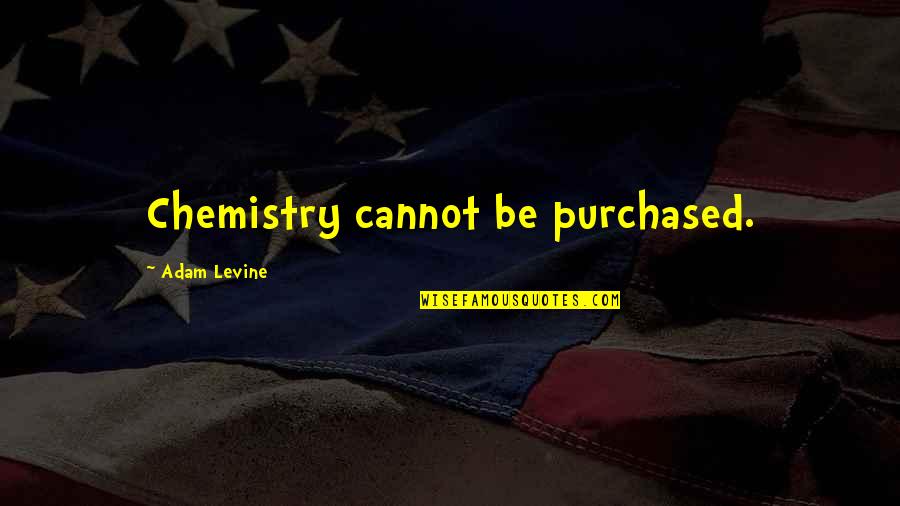 Chemistry cannot be purchased.

~ Adam Levine

WISEFAMOUSQUOTES.COM